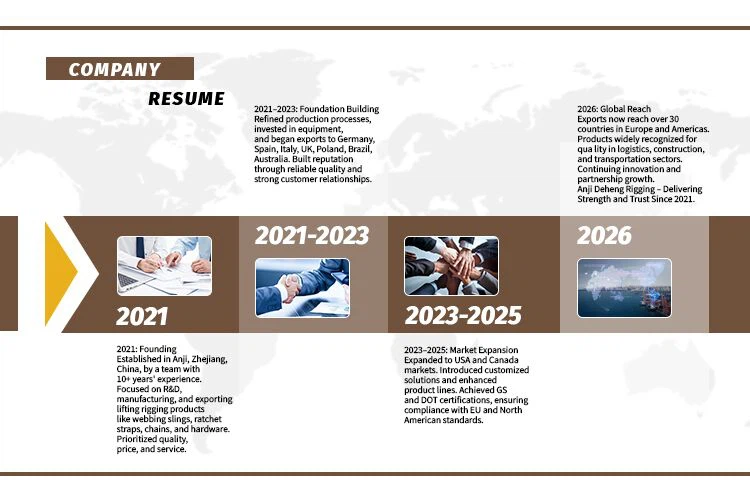 COMPANY
RESUME

2021–2023: Foundation Building
Refined production processes, invested in equipment, and began exports to Germany, Spain, Italy, UK, Poland, Brazil, Australia. Built reputation through reliable quality and strong customer relationships.

2026: Global Reach
Exports now reach over 30 countries in Europe and Americas. Products widely recognized for qua lity in logistics, construction, and transportation sectors. Continuing innovation and partnership growth.
Anji Deheng Rigging – Delivering Strength and Trust Since 2021.

2021

2021-2023

2023-2025

2026

2021: Founding
Established in Anji, Zhejiang, China, by a team with 10+ years' experience. Focused on R&D, manufacturing, and exporting lifting rigging products like webbing slings, ratchet straps, chains, and hardware. Prioritized quality, price, and service.

2023–2025: Market Expansion
Expanded to USA and Canada markets. Introduced customized solutions and enhanced product lines. Achieved GS and DOT certifications, ensuring compliance with EU and North American standards.